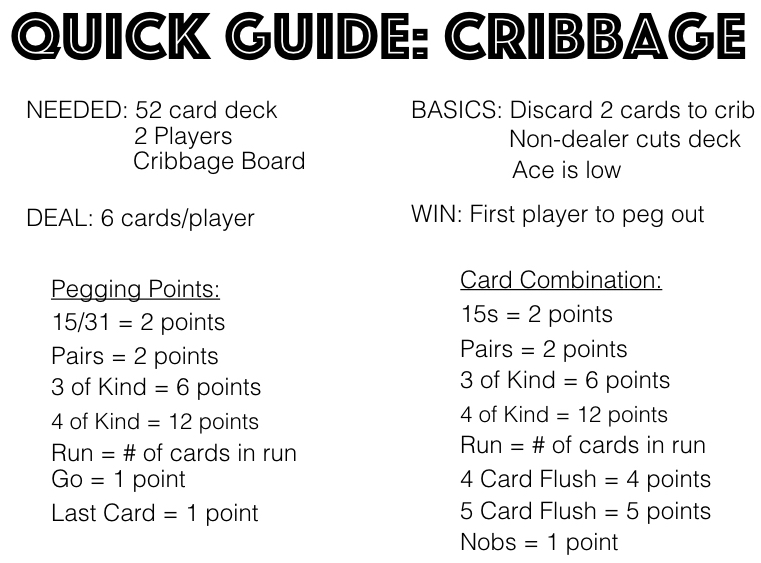 QUICK GUIDE: CRIBBAGE

NEEDED: 52 card deck
2 Players
Cribbage Board

DEAL: 6 cards/player

Pegging Points:
15/31 = 2 points
Pairs = 2 points
3 of Kind = 6 points
4 of Kind = 12 points
Run = # of cards in run
Go = 1 point
Last Card = 1 point

BASICS: Discard 2 cards to crib
Non-dealer cuts deck
Ace is low

WIN: First player to peg out

Card Combination:
15s = 2 points
Pairs = 2 points
3 of Kind = 6 points
4 of Kind = 12 points
Run = # of cards in run
4 Card Flush = 4 points
5 Card Flush = 5 points
Nobs = 1 point